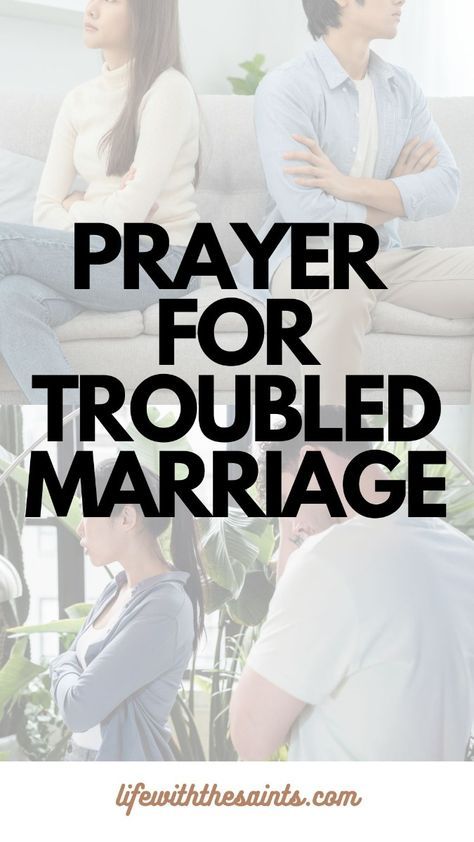 PRAYER FOR TROUBLED MARRIAGE

lifewiththesaints.com